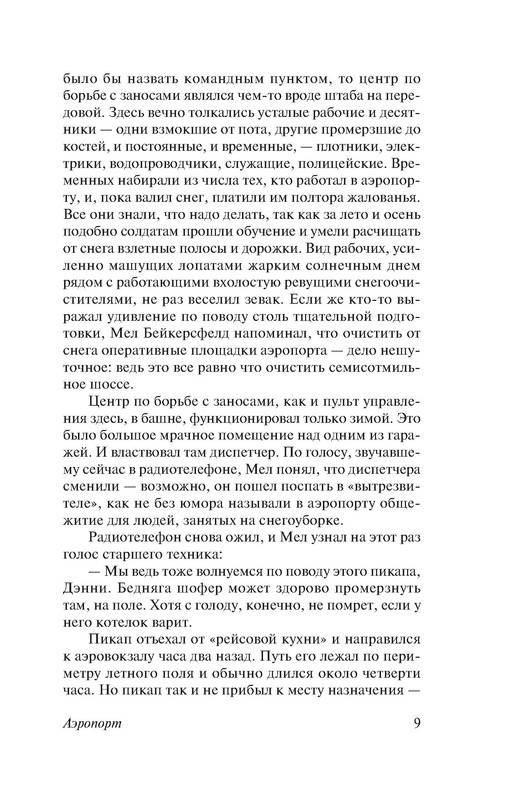 было бы назвать командным пунктом, то центр по борьбе с заносами являлся чем-то вроде штаба на передовой. Здесь вечно толкались усталые рабочие и десятники — одни взмокшие от пота, другие промерзшие до костей, и постоянные, и временные, — плотники, электрики, водопроводчики, служащие, полицейские. Временных набирали из числа тех, кто работал в аэропорту, и, пока валил снег, платили им полтора жалованья. Все они знали, что надо делать, так как за лето и осень подобно солдатам прошли обучение и умели расчищать от снега взлетные полосы и дорожки. Вид рабочих, усиленно машущих лопатами жарким солнечным днем рядом с работающими вхолостую ревущими снегоочистителями, не раз веселил зевак. Если же кто-то выражал удивление по поводу столь тщательной подготовки, Мел Бейкерсфелд напоминал, что очистить от снега оперативные площадки аэропорта — дело нешуточное: ведь это все равно что очистить семисотмильное шоссе.

Центр по борьбе с заносами, как и пульт управления здесь, в башне, функционировал только зимой. Это было большое мрачное помещение над одним из гаражей. И властвовал там диспетчер. По голосу, звучавшему сейчас в радиотелефоне, Мел понял, что диспетчера сменили — возможно, он пошел поспать в «вытрезвителе», как не без юмора называли в аэропорту общежитие для людей, занятых на снегоуборке.

Радиотелефон снова ожил, и Мел узнал на этот раз голос старшего техника:

— Мы ведь тоже волнуемся по поводу этого пикапа, Дэнни. Бедняга шофер может здорово промерзнуть там, на поле. Хотя с голоду, конечно, не помрет, если у него котелок варит.

Пикап отъехал от «рейсовой кухни» и направился к аэровокзалу часа два назад. Путь его лежал по периметру летного поля и обычно длился около четверти часа. Но пикап так и не прибыл к месту назначения —

Аэропорт 9